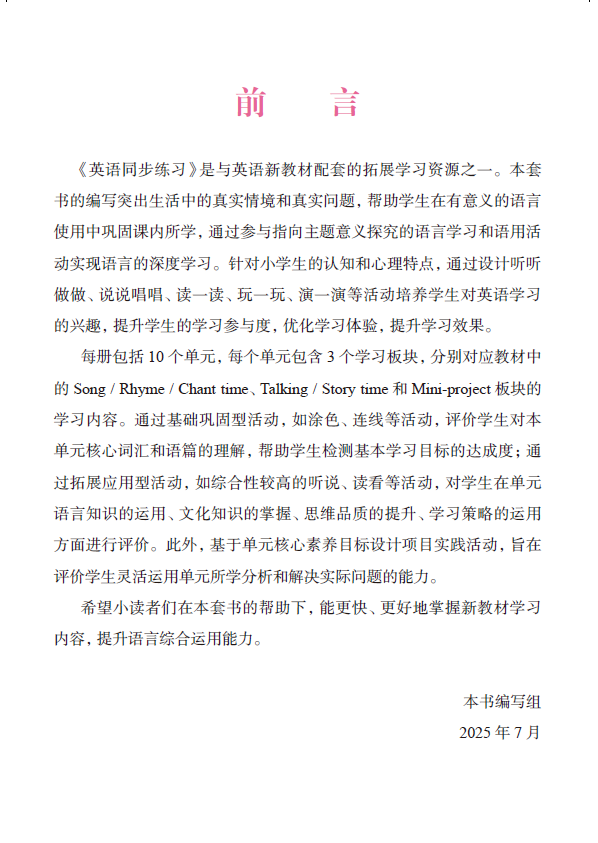 前　言

《英语同步练习》是与英语新教材配套的拓展学习资源之一。本套书的编写突出生活中的真实情境和真实问题，帮助学生在有意义的语言使用中巩固课内所学，通过参与指向主题意义探究的语言学习和语用活动实现语言的深度学习。针对小学生的认知和心理特点，通过设计听听做做、说说唱唱、读一读、玩一玩、演一演等活动培养学生对英语学习的兴趣，提升学生的学习参与度，优化学习体验，提升学习效果。

每册包括 10 个单元，每个单元包含 3 个学习板块，分别对应教材中的 Song / Rhyme / Chant time、Talking / Story time 和 Mini-project 板块的学习内容。通过基础巩固型活动，如涂色、连线等活动，评价学生对本单元核心词汇和语篇的理解，帮助学生检测基本学习目标的达成度；通过拓展应用型活动，如综合性较高的听说、读看等活动，对学生在单元语言知识的运用、文化知识的掌握、思维品质的提升、学习策略的运用方面进行评价。此外，基于单元核心素养目标设计项目实践活动，旨在评价学生灵活运用单元所学分析和解决实际问题的能力。

希望小读者们在本套书的帮助下，能更快、更好地掌握新教材学习内容，提升语言综合运用能力。

本书编写组
2025 年 7 月